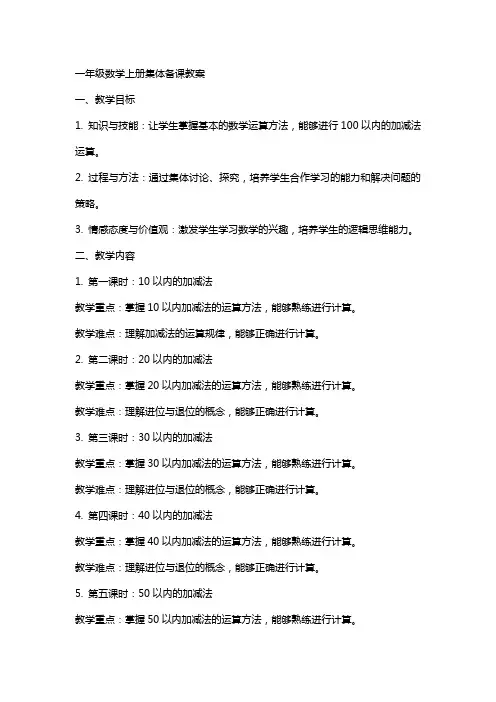 一年级数学上册集体备课教案

一、教学目标

1. 知识与技能：让学生掌握基本的数学运算方法，能够进行 100 以内的加减法运算。

2. 过程与方法：通过集体讨论、探究，培养学生合作学习的能力和解决问题的策略。

3. 情感态度与价值观：激发学生学习数学的兴趣，培养学生的逻辑思维能力。

二、教学内容

1. 第一课时：10 以内的加减法

教学重点：掌握 10 以内加减法的运算方法，能够熟练进行计算。

教学难点：理解加减法的运算规律，能够正确进行计算。

2. 第二课时：20 以内的加减法

教学重点：掌握 20 以内加减法的运算方法，能够熟练进行计算。

教学难点：理解进位与退位的概念，能够正确进行计算。

3. 第三课时：30 以内的加减法

教学重点：掌握 30 以内加减法的运算方法，能够熟练进行计算。

教学难点：理解进位与退位的概念，能够正确进行计算。

4. 第四课时：40 以内的加减法

教学重点：掌握 40 以内加减法的运算方法，能够熟练进行计算。

教学难点：理解进位与退位的概念，能够正确进行计算。

5. 第五课时：50 以内的加减法

教学重点：掌握 50 以内加减法的运算方法，能够熟练进行计算。